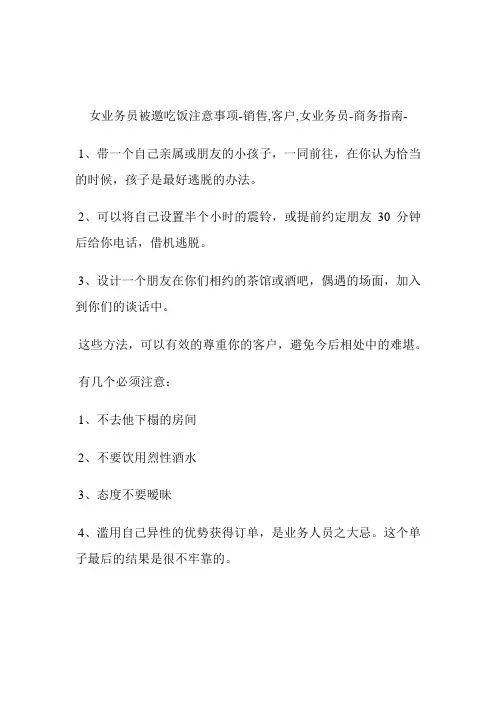 女业务员被邀吃饭注意事项-销售,客户,女业务员-商务指南-

1、带一个自己亲属或朋友的小孩子，一同前往，在你认为恰当的时候，孩子是最好逃脱的办法。

2、可以将自己设置半个小时的震铃，或提前约定朋友 30 分钟后给你电话，借机逃脱。

3、设计一个朋友在你们相约的茶馆或酒吧，偶遇的场面，加入到你们的谈话中。

这些方法，可以有效的尊重你的客户，避免今后相处中的难堪。

有几个必须注意：

1、不去他下榻的房间

2、不要饮用烈性酒水

3、态度不要暧昧

4、滥用自己异性的优势获得订单，是业务人员之大忌。这个单子最后的结果是很不牢靠的。